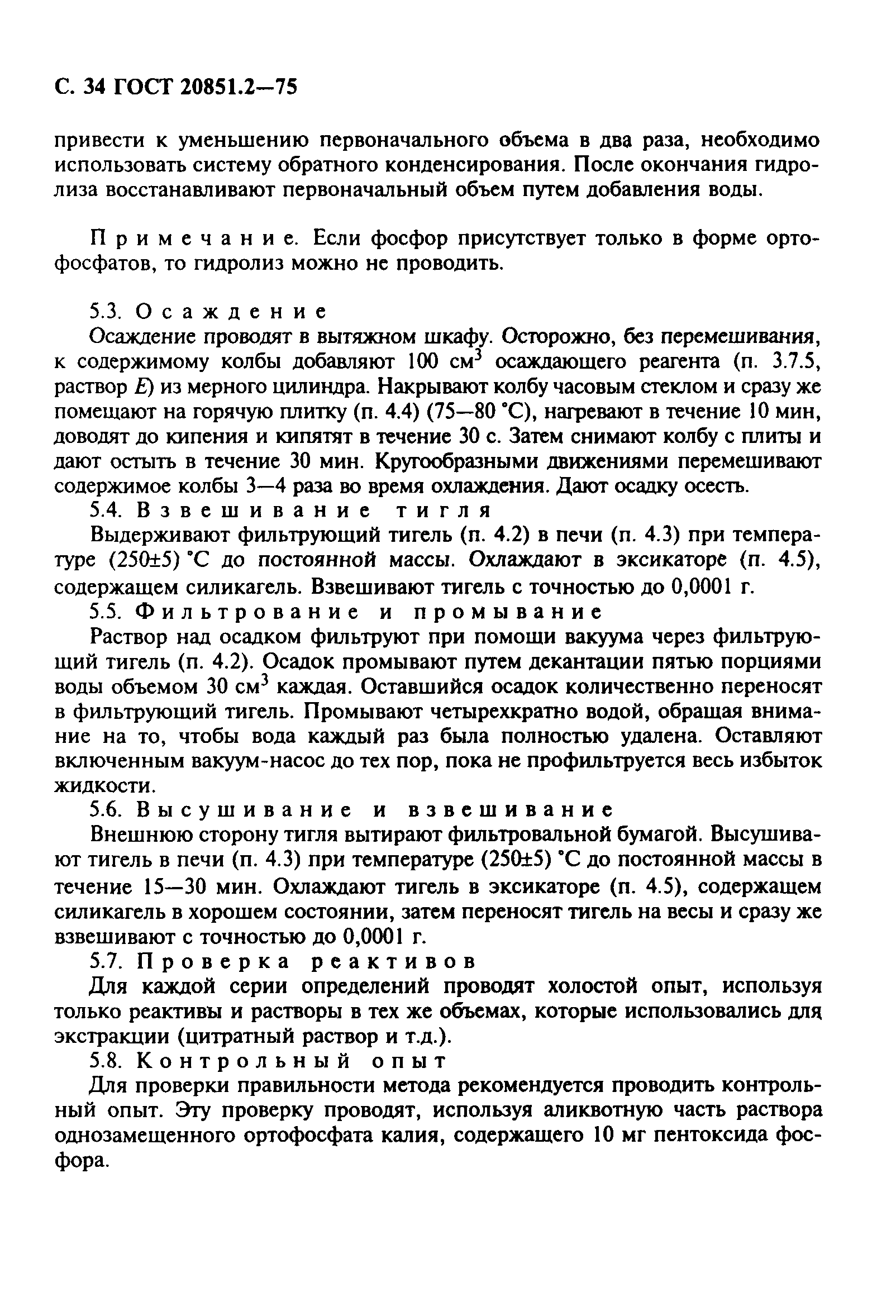 С. 34 ГОСТ 20851.2—75

привести к уменьшению первоначального объема в два раза, необходимо использовать систему обратного конденсирования. После окончания гидролиза восстанавливают первоначальный объем путем добавления воды.

Примечание. Если фосфор присутствует только в форме ортофосфатов, то гидролиз можно не проводить.

5.3. Осаждение

Осаждение проводят в вытяжном шкафу. Осторожно, без перемешивания, к содержимому колбы добавляют 100 см$^3$ осаждающего реагента (п. 3.7.5, раствор $E$) из мерного цилиндра. Накрывают колбу часовым стеклом и сразу же помещают на горячую плитку (п. 4.4) (75—80 °С), нагревают в течение 10 мин, доводят до кипения и кипятят в течение 30 с. Затем снимают колбу с плиты и дают остыть в течение 30 мин. Кругообразными движениями перемешивают содержимое колбы 3—4 раза во время охлаждения. Дают осадку осесть.

5.4. Взвешивание тигля

Выдерживают фильтрующий тигель (п. 4.2) в печи (п. 4.3) при температуре (250±5) °С до постоянной массы. Охлаждают в эксикаторе (п. 4.5), содержащем силикагель. Взвешивают тигель с точностью до 0,0001 г.

5.5. Фильтрование и промывание

Раствор над осадком фильтруют при помощи вакуума через фильтрующий тигель (п. 4.2). Осадок промывают путем декантации пятью порциями воды объемом 30 см$^3$ каждая. Оставшийся осадок количественно переносят в фильтрующий тигель. Промывают четырехкратно водой, обращая внимание на то, чтобы вода каждый раз была полностью удалена. Оставляют включенным вакуум-насос до тех пор, пока не профильтруется весь избыток жидкости.

5.6. Высушивание и взвешивание

Внешнюю сторону тигля вытирают фильтровальной бумагой. Высушивают тигель в печи (п. 4.3) при температуре (250±5) °С до постоянной массы в течение 15—30 мин. Охлаждают тигель в эксикаторе (п. 4.5), содержащем силикагель в хорошем состоянии, затем переносят тигель на весы и сразу же взвешивают с точностью до 0,0001 г.

5.7. Проверка реактивов

Для каждой серии определений проводят холостой опыт, используя только реактивы и растворы в тех же объемах, которые использовались для экстракции (цитратный раствор и т.д.).

5.8. Контрольный опыт

Для проверки правильности метода рекомендуется проводить контрольный опыт. Эту проверку проводят, используя аликвотную часть раствора однозамещенного ортофосфата калия, содержащего 10 мг пентоксида фосфора.